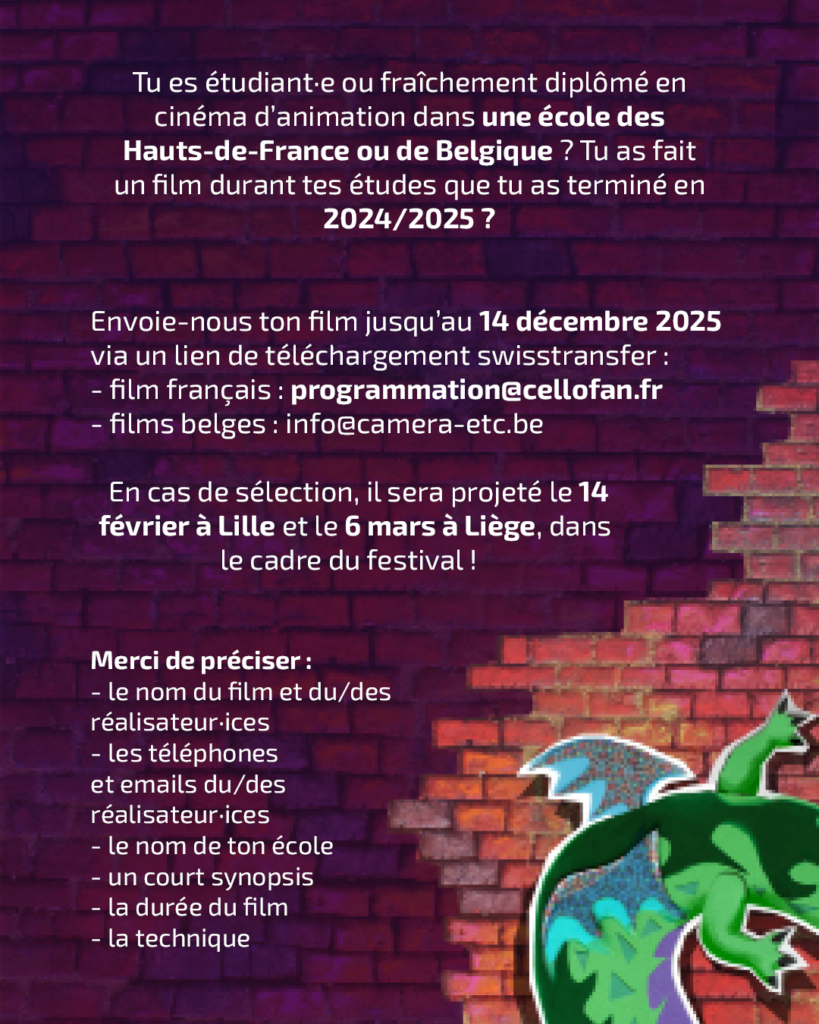 Tu es étudiant·e ou fraîchement diplômé en cinéma d'animation dans une école des Hauts-de-France ou de Belgique ? Tu as fait un film durant tes études que tu as terminé en 2024/2025 ?

Envoie-nous ton film jusqu'au 14 décembre 2025 via un lien de téléchargement swisstransfer :
- film français : programmation@cellofan.fr
- films belges : info@camera-etc.be

En cas de sélection, il sera projeté le 14 février à Lille et le 6 mars à Liège, dans le cadre du festival !

Merci de préciser :
- le nom du film et du/des réalisateur·ices
- les téléphones et emails du/des réalisateur·ices
- le nom de ton école
- un court synopsis
- la durée du film
- la technique